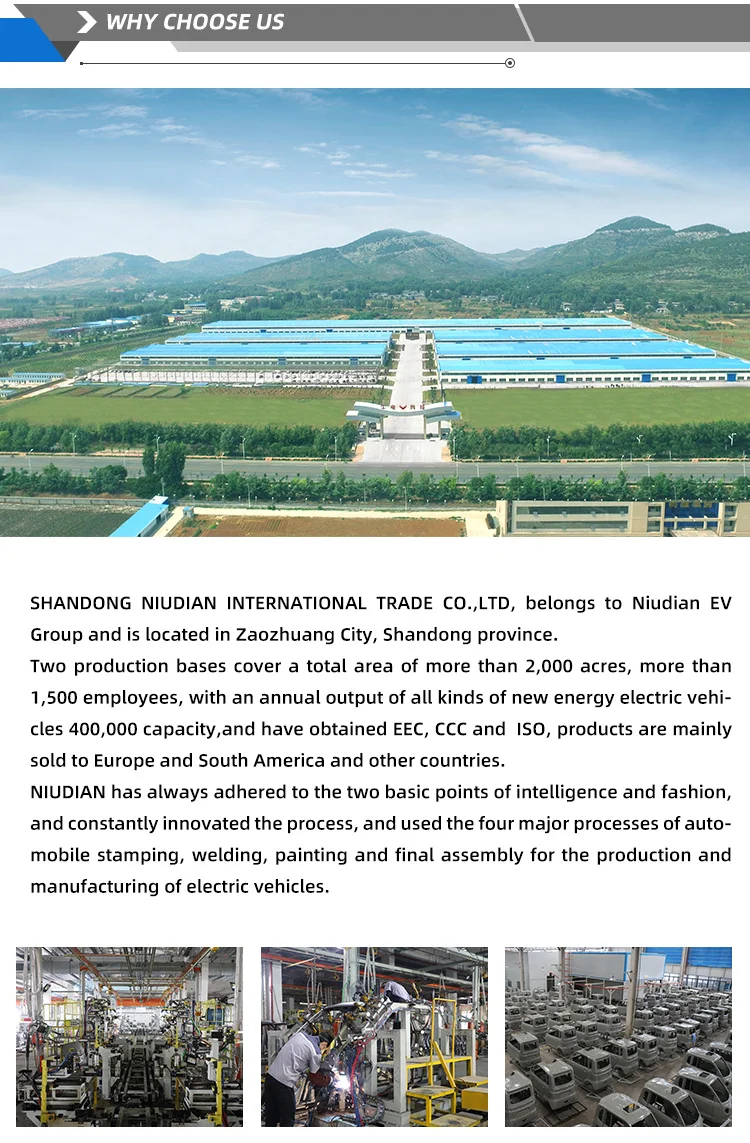 WHY CHOOSE US

SHANDONG NIUDIAN INTERNATIONAL TRADE CO.,LTD, belongs to Niudian EV Group and is located in Zaozhuang City, Shandong province.
Two production bases cover a total area of more than 2,000 acres, more than 1,500 employees, with an annual output of all kinds of new energy electric vehicles 400,000 capacity,and have obtained EEC, CCC and ISO, products are mainly sold to Europe and South America and other countries.
NIUDIAN has always adhered to the two basic points of intelligence and fashion, and constantly innovated the process, and used the four major processes of automobile stamping, welding, painting and final assembly for the production and manufacturing of electric vehicles.